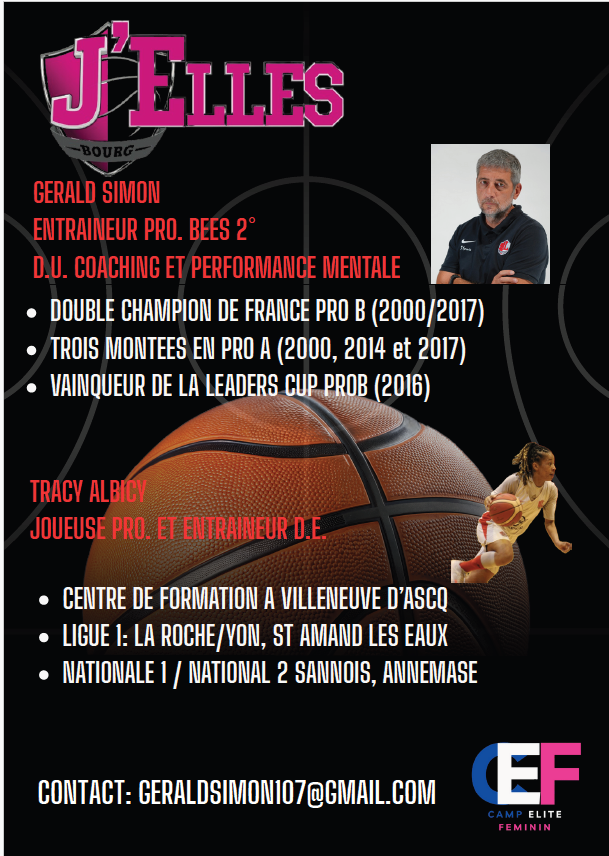 J'ELLES
BOURG

GERALD SIMON
ENTRAINEUR PRO. BEES 2°
D.U. COACHING ET PERFORMANCE MENTALE

• DOUBLE CHAMPION DE FRANCE PRO B (2000/2017)
• TROIS MONTEES EN PRO A (2000, 2014 et 2017)
• VAINQUEUR DE LA LEADERS CUP PROB (2016)

TRACY ALBICY
JOUEUSE PRO. ET ENTRAINEUR D.E.

• CENTRE DE FORMATION A VILLENEUVE D'ASCQ
• LIGUE 1: LA ROCHE/YON, ST AMAND LES EAUX
• NATIONALE 1 / NATIONAL 2 SANNOIS, ANNEMASE

CONTACT: GERALDSIMON107@GMAIL.COM

CEF
CAMP ELITE
FEMININ